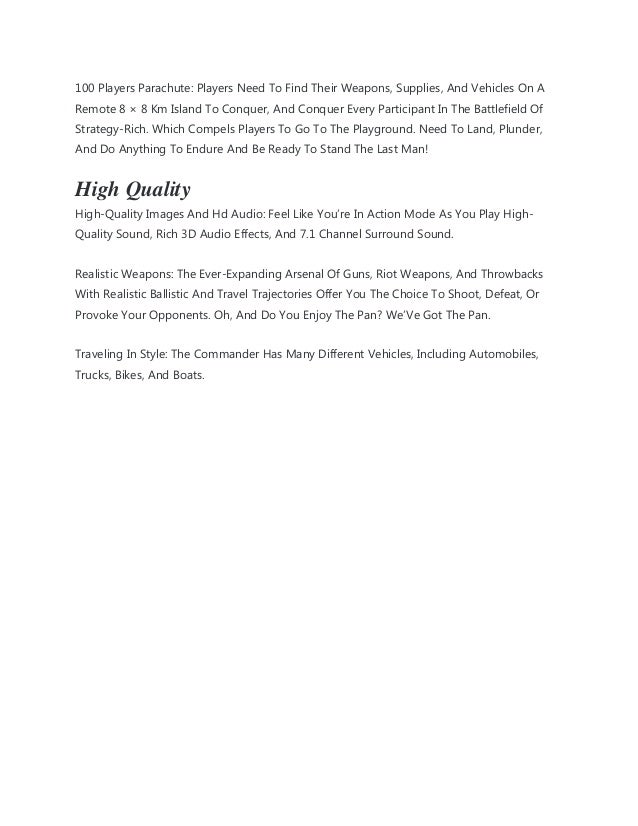 100 Players Parachute: Players Need To Find Their Weapons, Supplies, And Vehicles On A Remote 8 × 8 Km Island To Conquer, And Conquer Every Participant In The Battlefield Of Strategy-Rich. Which Compels Players To Go To The Playground. Need To Land, Plunder, And Do Anything To Endure And Be Ready To Stand The Last Man!

High Quality

High-Quality Images And Hd Audio: Feel Like You're In Action Mode As You Play High-Quality Sound, Rich 3D Audio Effects, And 7.1 Channel Surround Sound.

Realistic Weapons: The Ever-Expanding Arsenal Of Guns, Riot Weapons, And Throwbacks With Realistic Ballistic And Travel Trajectories Offer You The Choice To Shoot, Defeat, Or Provoke Your Opponents. Oh, And Do You Enjoy The Pan? We'Ve Got The Pan.

Traveling In Style: The Commander Has Many Different Vehicles, Including Automobiles, Trucks, Bikes, And Boats.